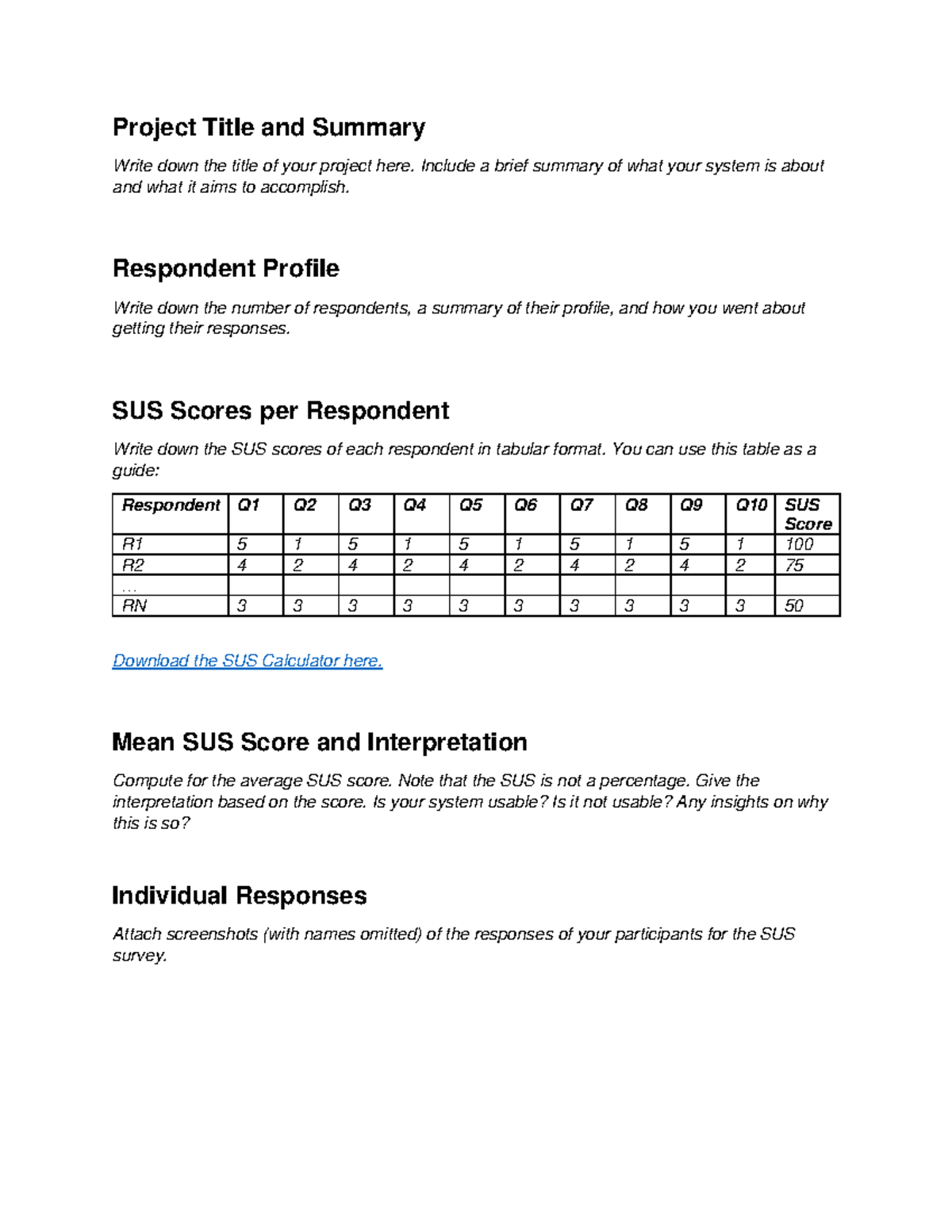 Project Title and Summary

Write down the title of your project here. Include a brief summary of what your system is about and what it aims to accomplish.

Respondent Profile

Write down the number of respondents, a summary of their profile, and how you went about getting their responses.

SUS Scores per Respondent

Write down the SUS scores of each respondent in tabular format. You can use this table as a guide:

| Respondent | Q1 | Q2 | Q3 | Q4 | Q5 | Q6 | Q7 | Q8 | Q9 | Q10 | SUS Score |
|---|---|---|---|---|---|---|---|---|---|---|---|
| R1 | 5 | 1 | 5 | 1 | 5 | 1 | 5 | 1 | 5 | 1 | 100 |
| R2 | 4 | 2 | 4 | 2 | 4 | 2 | 4 | 2 | 4 | 2 | 75 |
| ... | | | | | | | | | | | |
| RN | 3 | 3 | 3 | 3 | 3 | 3 | 3 | 3 | 3 | 3 | 50 |

Download the SUS Calculator here.

Mean SUS Score and Interpretation

Compute for the average SUS score. Note that the SUS is not a percentage. Give the interpretation based on the score. Is your system usable? Is it not usable? Any insights on why this is so?

Individual Responses

Attach screenshots (with names omitted) of the responses of your participants for the SUS survey.